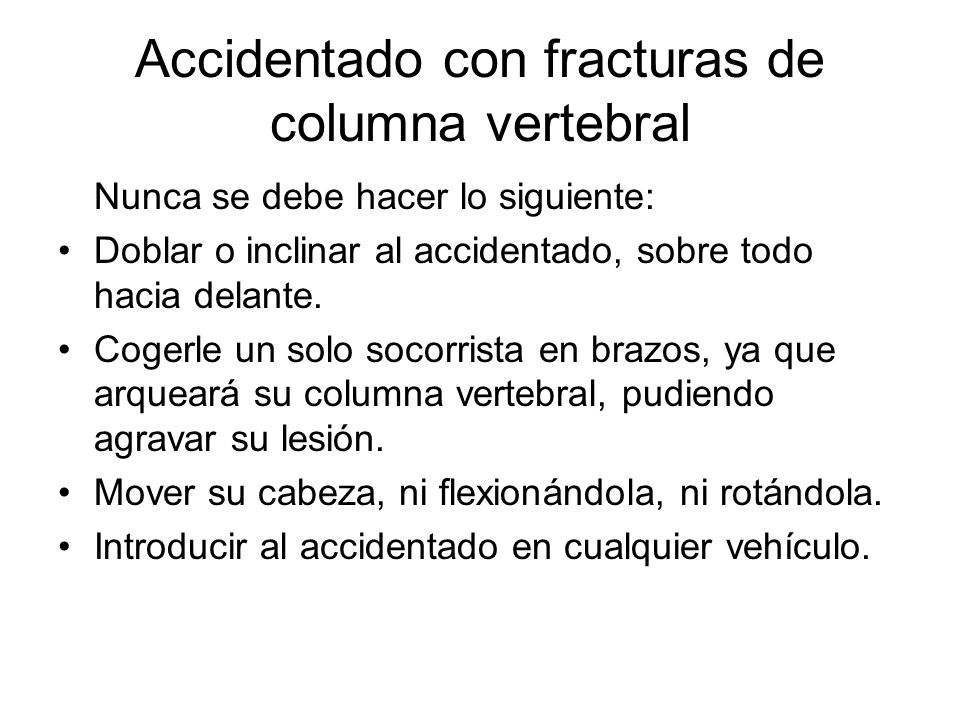 Accidentado con fracturas de columna vertebral

Nunca se debe hacer lo siguiente:

• Doblar o inclinar al accidentado, sobre todo hacia delante.
• Cogerle un solo socorrista en brazos, ya que arqueará su columna vertebral, pudiendo agravar su lesión.
• Mover su cabeza, ni flexionándola, ni rotándola.
• Introducir al accidentado en cualquier vehículo.